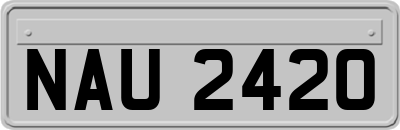 NAU 2420